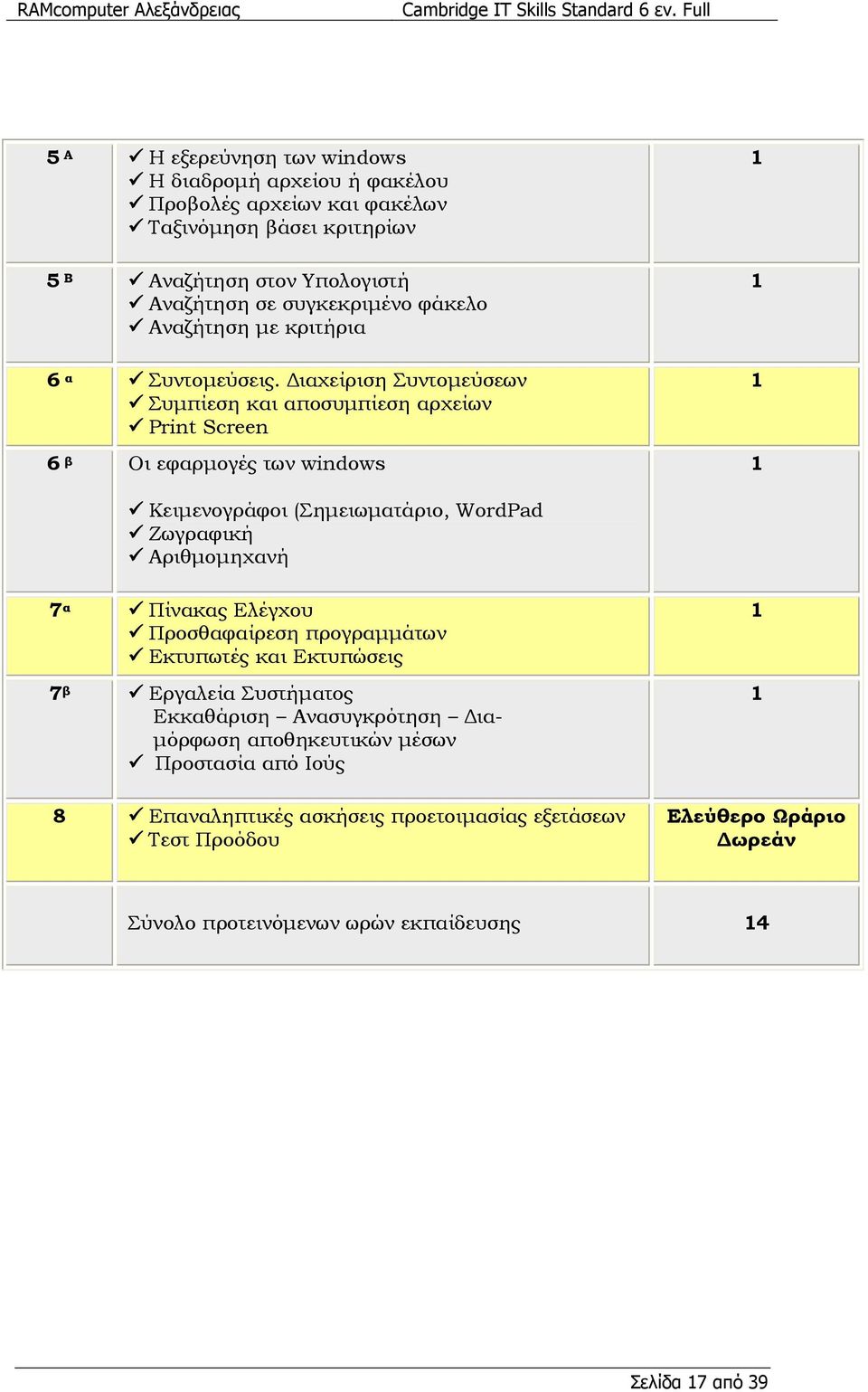 RAMcomputer Αλεξάνδρειας Cambridge IT Skills Standard 6 εν. Full

| | | |
|---|---|---|
| 5 Α | ✓ Η εξερεύνηση των windows ✓ Η διαδρομή αρχείου ή φακέλου ✓ Προβολές αρχείων και φακέλων ✓ Ταξινόμηση βάσει κριτηρίων | 1 |
| 5 Β | ✓ Αναζήτηση στον Υπολογιστή ✓ Αναζήτηση σε συγκεκριμένο φάκελο ✓ Αναζήτηση με κριτήρια | 1 |
| 6 α | ✓ Συντομεύσεις. Διαχείριση Συντομεύσεων ✓ Συμπίεση και αποσυμπίεση αρχείων ✓ Print Screen | 1 |
| 6 β | Οι εφαρμογές των windows ✓ Κειμενογράφοι (Σημειωματάριο, WordPad ✓ Ζωγραφική ✓ Αριθμομηχανή | 1 |
| 7α | ✓ Πίνακας Ελέγχου ✓ Προσθαφαίρεση προγραμμάτων ✓ Εκτυπωτές και Εκτυπώσεις | 1 |
| 7β | ✓ Εργαλεία Συστήματος Εκκαθάριση – Ανασυγκρότηση – Διαμόρφωση αποθηκευτικών μέσων ✓ Προστασία από Ιούς | 1 |
| 8 | ✓ Επαναληπτικές ασκήσεις προετοιμασίας εξετάσεων ✓ Τεστ Προόδου | Ελεύθερο Ωράριο Δωρεάν |
| | Σύνολο προτεινόμενων ωρών εκπαίδευσης | 14 |

Σελίδα 17 από 39